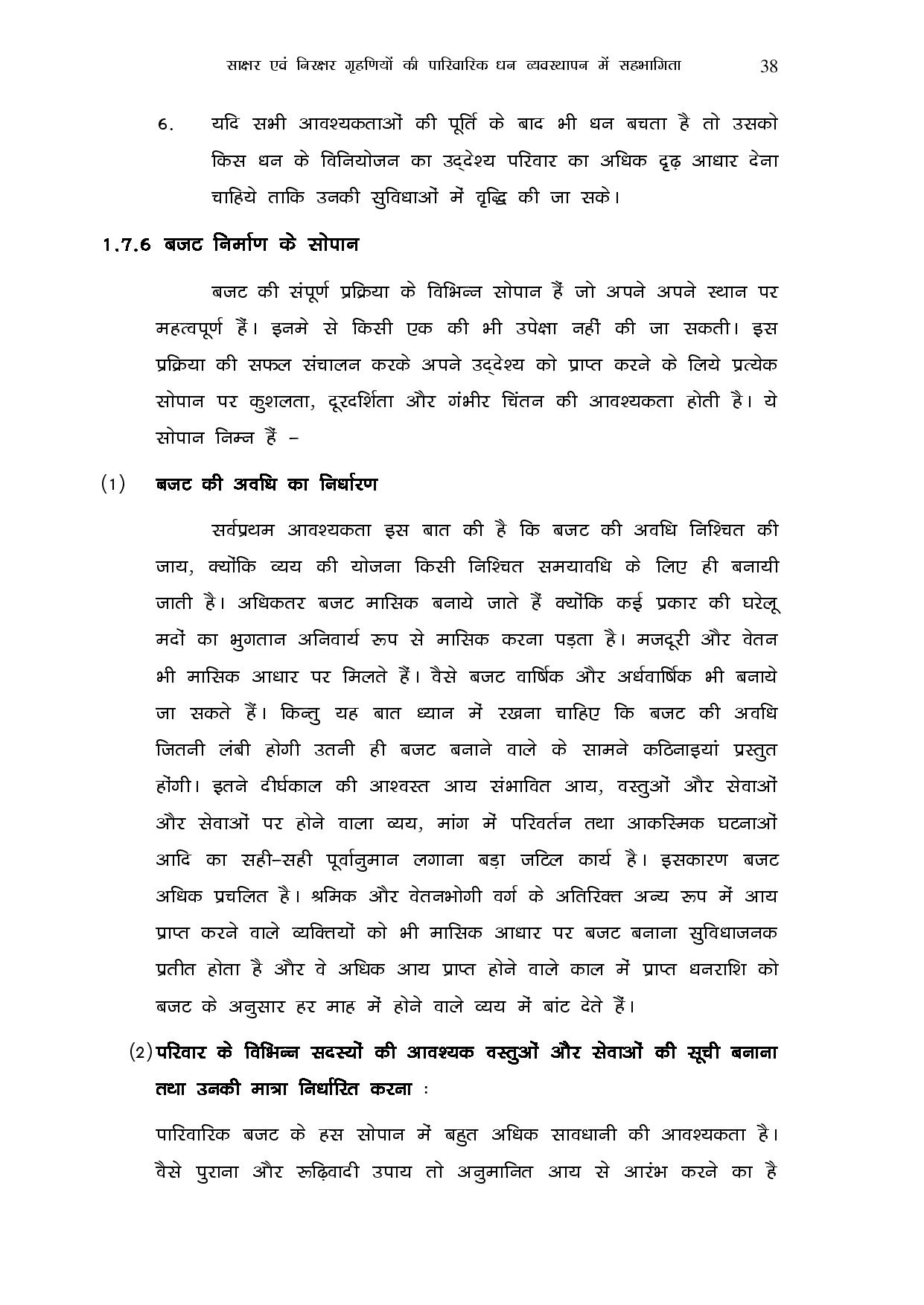 साक्षर एवं निरक्षर गृहणियों की पारिवारिक धन व्यवस्थापन में सहभागिता 38

6. यदि सभी आवश्यकताओं की पूर्ति के बाद भी धन बचता है तो उसको किस धन के विनियोजन का उद्देश्य परिवार का अधिक दृढ़ आधार देना चाहिये ताकि उनकी सुविधाओं में वृद्धि की जा सके।

1.7.6 बजट निर्माण के सोपान

बजट की संपूर्ण प्रक्रिया के विभिन्न सोपान हैं जो अपने अपने स्थान पर महत्वपूर्ण हैं। इनमे से किसी एक की भी उपेक्षा नहीं की जा सकती। इस प्रक्रिया की सफल संचालन करके अपने उद्देश्य को प्राप्त करने के लिये प्रत्येक सोपान पर कुशलता, दूरदर्शिता और गंभीर चिंतन की आवश्यकता होती है। ये सोपान निम्न हैं –

(1) बजट की अवधि का निर्धारण

सर्वप्रथम आवश्यकता इस बात की है कि बजट की अवधि निश्चित की जाय, क्योंकि व्यय की योजना किसी निश्चित समयावधि के लिए ही बनायी जाती है। अधिकतर बजट मासिक बनाये जाते हैं क्योंकि कई प्रकार की घरेलू मदों का भुगतान अनिवार्य रूप से मासिक करना पड़ता है। मजदूरी और वेतन भी मासिक आधार पर मिलते हैं। वैसे बजट वार्षिक और अर्धवार्षिक भी बनाये जा सकते हैं। किन्तु यह बात ध्यान में रखना चाहिए कि बजट की अवधि जितनी लंबी होगी उतनी ही बजट बनाने वाले के सामने कठिनाइयां प्रस्तुत होंगी। इतने दीर्घकाल की आश्वस्त आय संभावित आय, वस्तुओं और सेवाओं और सेवाओं पर होने वाला व्यय, मांग में परिवर्तन तथा आकस्मिक घटनाओं आदि का सही–सही पूर्वानुमान लगाना बड़ा जटिल कार्य है। इसकारण बजट अधिक प्रचलित है। श्रमिक और वेतनभोगी वर्ग के अतिरिक्त अन्य रूप में आय प्राप्त करने वाले व्यक्तियों को भी मासिक आधार पर बजट बनाना सुविधाजनक प्रतीत होता है और वे अधिक आय प्राप्त होने वाले काल में प्राप्त धनराशि को बजट के अनुसार हर माह में होने वाले व्यय में बांट देते हैं।

(2) परिवार के विभिन्न सदस्यों की आवश्यक वस्तुओं और सेवाओं की सूची बनाना तथा उनकी मात्रा निर्धारित करना :

पारिवारिक बजट के हस सोपान में बहुत अधिक सावधानी की आवश्यकता है। वैसे पुराना और रूढ़िवादी उपाय तो अनुमानित आय से आरंभ करने का है